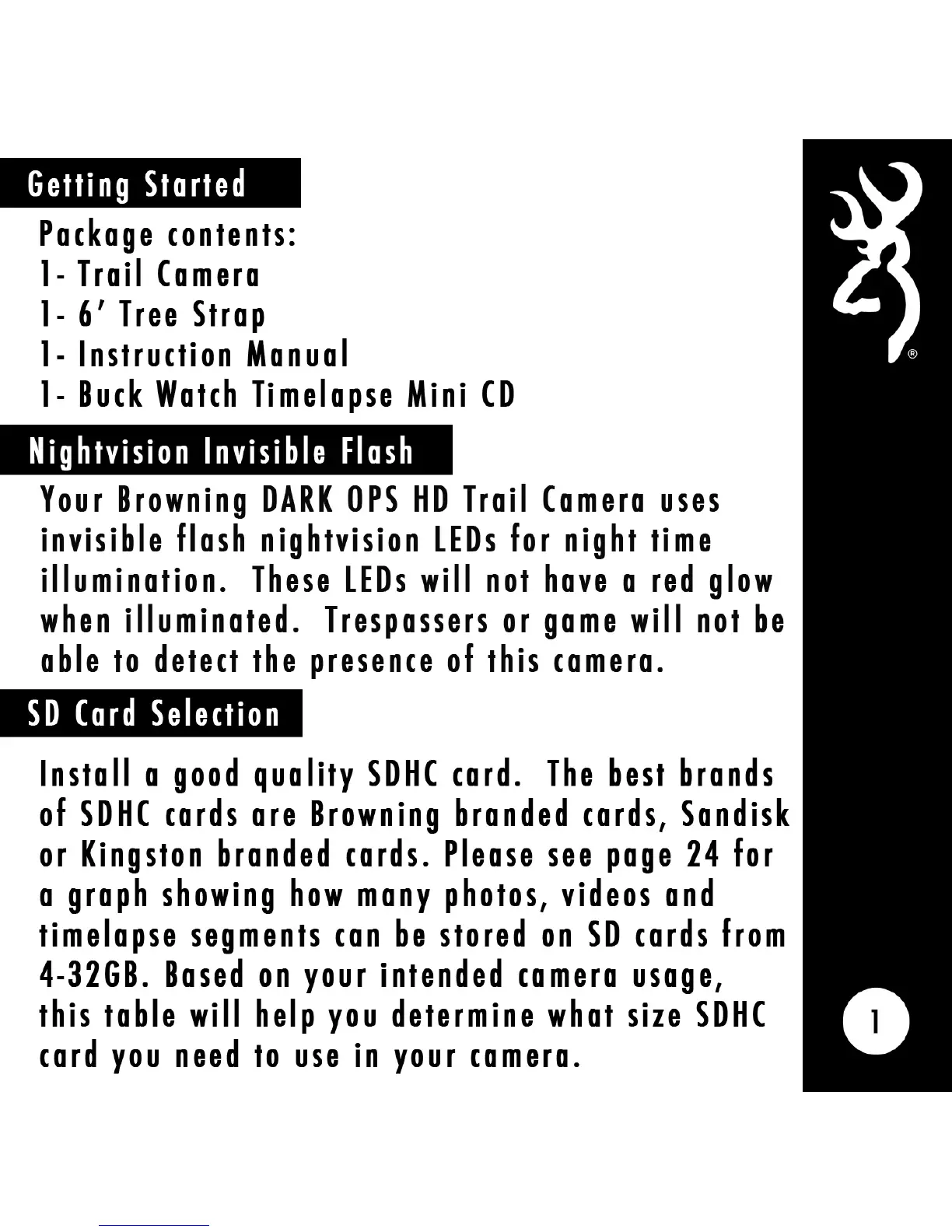 Getting Started

Package contents:
1- Trail Camera
1- 6' Tree Strap
1- Instruction Manual
1- Buck Watch Timelapse Mini CD

Nightvision Invisible Flash

Your Browning DARK OPS HD Trail Camera uses invisible flash nightvision LEDs for night time illumination. These LEDs will not have a red glow when illuminated. Trespassers or game will not be able to detect the presence of this camera.

SD Card Selection

Install a good quality SDHC card. The best brands of SDHC cards are Browning branded cards, Sandisk or Kingston branded cards. Please see page 24 for a graph showing how many photos, videos and timelapse segments can be stored on SD cards from 4-32GB. Based on your intended camera usage, this table will help you determine what size SDHC card you need to use in your camera.

®

1